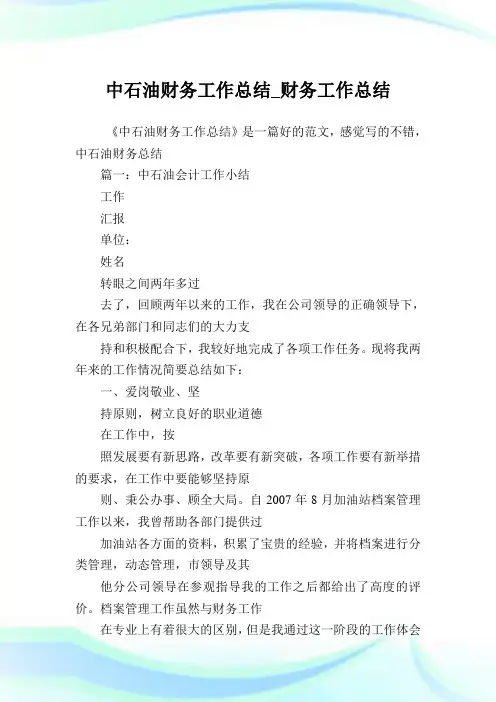 中石油财务工作总结_财务工作总结

《中石油财务工作总结》是一篇好的范文，感觉写的不错，中石油财务总结

篇一：中石油会计工作小结

工作

汇报

单位：

姓名

转眼之间两年多过

去了，回顾两年以来的工作，我在公司领导的正确领导下，在各兄弟部门和同志们的大力支

持和积极配合下，我较好地完成了各项工作任务。现将我两年来的工作情况简要总结如下：

一、爱岗敬业、坚

持原则，树立良好的职业道德

在工作中，按

照发展要有新思路，改革要有新突破，各项工作要有新举措的要求，在工作中要能够坚持原

则、秉公办事、顾全大局。自 2007 年 8 月加油站档案管理工作以来，我曾帮助各部门提供过

加油站各方面的资料，积累了宝贵的经验，并将档案进行分类管理，动态管理，市领导及其

他分公司领导在参观指导我的工作之后都给出了高度的评价。档案管理工作虽然与财务工作

在专业上有着很大的区别，但是我通过这一阶段的工作体会